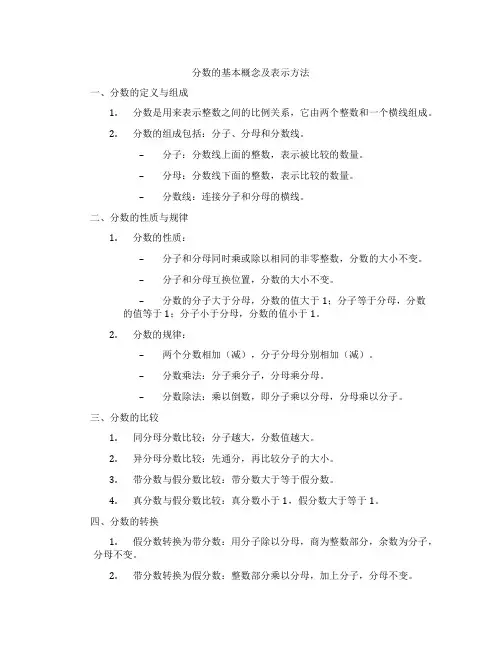 分数的基本概念及表示方法

一、分数的定义与组成

1. 分数是用来表示整数之间的比例关系，它由两个整数和一个横线组成。

2. 分数的组成包括：分子、分母和分数线。

– 分子：分数线上面的整数，表示被比较的数量。

– 分母：分数线下面的整数，表示比较的数量。

– 分数线：连接分子和分母的横线。

二、分数的性质与规律

1. 分数的性质：

– 分子和分母同时乘或除以相同的非零整数，分数的大小不变。

– 分子和分母互换位置，分数的大小不变。

– 分数的分子大于分母，分数的值大于 1；分子等于分母，分数的值等于 1；分子小于分母，分数的值小于 1。

2. 分数的规律：

– 两个分数相加（减），分子分母分别相加（减）。

– 分数乘法：分子乘分子，分母乘分母。

– 分数除法：乘以倒数，即分子乘以分母，分母乘以分子。

三、分数的比较

1. 同分母分数比较：分子越大，分数值越大。

2. 异分母分数比较：先通分，再比较分子的大小。

3. 带分数与假分数比较：带分数大于等于假分数。

4. 真分数与假分数比较：真分数小于 1，假分数大于等于 1。

四、分数的转换

1. 假分数转换为带分数：用分子除以分母，商为整数部分，余数为分子，分母不变。

2. 带分数转换为假分数：整数部分乘以分母，加上分子，分母不变。